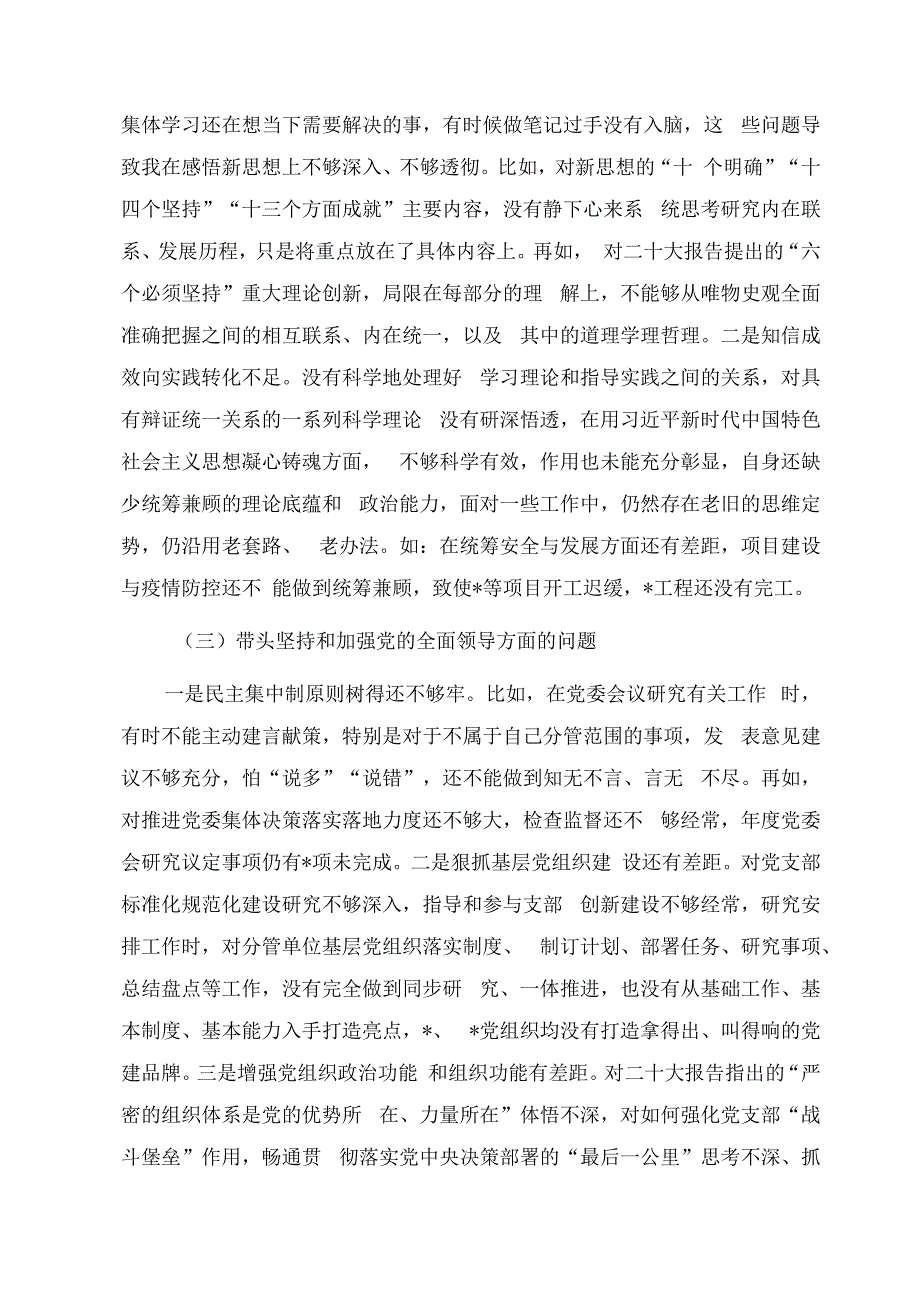 集体学习还在想当下需要解决的事，有时候做笔记过手没有入脑，这 些问题导致我在感悟新思想上不够深入、不够透彻。比如，对新思想的“十 个明确”“十四个坚持”“十三个方面成就”主要内容，没有静下心来系 统思考研究内在联系、发展历程，只是将重点放在了具体内容上。再如， 对二十大报告提出的“六个必须坚持”重大理论创新，局限在每部分的理 解上，不能够从唯物史观全面准确把握之间的相互联系、内在统一，以及 其中的道理学理哲理。二是知信成效向实践转化不足。没有科学地处理好 学习理论和指导实践之间的关系，对具有辩证统一关系的一系列科学理论 没有研深悟透，在用习近平新时代中国特色社会主义思想凝心铸魂方面， 不够科学有效，作用也未能充分彰显，自身还缺少统筹兼顾的理论底蕴和 政治能力，面对一些工作中，仍然存在老旧的思维定势，仍沿用老套路、 老办法。如：在统筹安全与发展方面还有差距，项目建设与疫情防控还不 能做到统筹兼顾，致使*等项目开工迟缓，*工程还没有完工。

（三）带头坚持和加强党的全面领导方面的问题

一是民主集中制原则树得还不够牢。比如，在党委会议研究有关工作 时，有时不能主动建言献策，特别是对于不属于自己分管范围的事项，发 表意见建议不够充分，怕“说多”“说错”，还不能做到知无不言、言无 不尽。再如，对推进党委集体决策落实落地力度还不够大，检查监督还不 够经常，年度党委会研究议定事项仍有*项未完成。二是狠抓基层党组织建 设还有差距。对党支部标准化规范化建设研究不够深入，指导和参与支部 创新建设不够经常，研究安排工作时，对分管单位基层党组织落实制度、 制订计划、部署任务、研究事项、总结盘点等工作，没有完全做到同步研 究、一体推进，也没有从基础工作、基本制度、基本能力入手打造亮点，*、 *党组织均没有打造拿得出、叫得响的党建品牌。三是增强党组织政治功能 和组织功能有差距。对二十大报告指出的“严密的组织体系是党的优势所 在、力量所在”体悟不深，对如何强化党支部“战斗堡垒”作用，畅通贯 彻落实党中央决策部署的“最后一公里”思考不深、抓